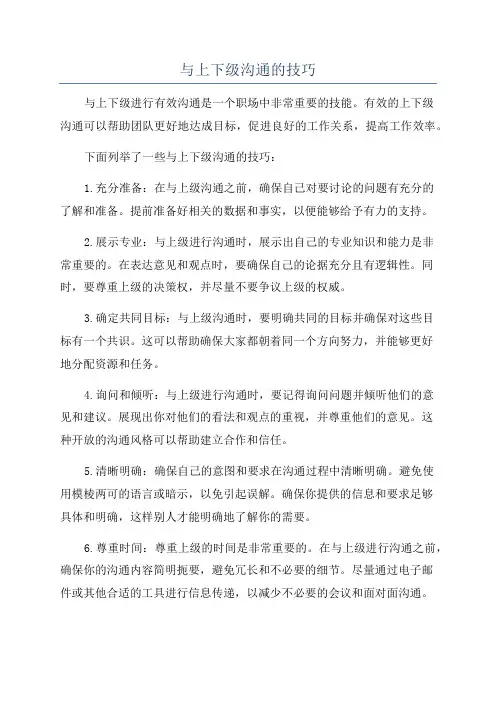 与上下级沟通的技巧

与上下级进行有效沟通是一个职场中非常重要的技能。有效的上下级沟通可以帮助团队更好地达成目标，促进良好的工作关系，提高工作效率。

下面列举了一些与上下级沟通的技巧：

1.充分准备：在与上级沟通之前，确保自己对要讨论的问题有充分的了解和准备。提前准备好相关的数据和事实，以便能够给予有力的支持。

2.展示专业：与上级进行沟通时，展示出自己的专业知识和能力是非常重要的。在表达意见和观点时，要确保自己的论据充分且有逻辑性。同时，要尊重上级的决策权，并尽量不要争议上级的权威。

3.确定共同目标：与上级沟通时，要明确共同的目标并确保对这些目标有一个共识。这可以帮助确保大家都朝着同一个方向努力，并能够更好地分配资源和任务。

4.询问和倾听：与上级进行沟通时，要记得询问问题并倾听他们的意见和建议。展现出你对他们的看法和观点的重视，并尊重他们的意见。这种开放的沟通风格可以帮助建立合作和信任。

5.清晰明确：确保自己的意图和要求在沟通过程中清晰明确。避免使用模棱两可的语言或暗示，以免引起误解。确保你提供的信息和要求足够具体和明确，这样别人才能明确地了解你的需要。

6.尊重时间：尊重上级的时间是非常重要的。在与上级进行沟通之前，确保你的沟通内容简明扼要，避免冗长和不必要的细节。尽量通过电子邮件或其他合适的工具进行信息传递，以减少不必要的会议和面对面沟通。